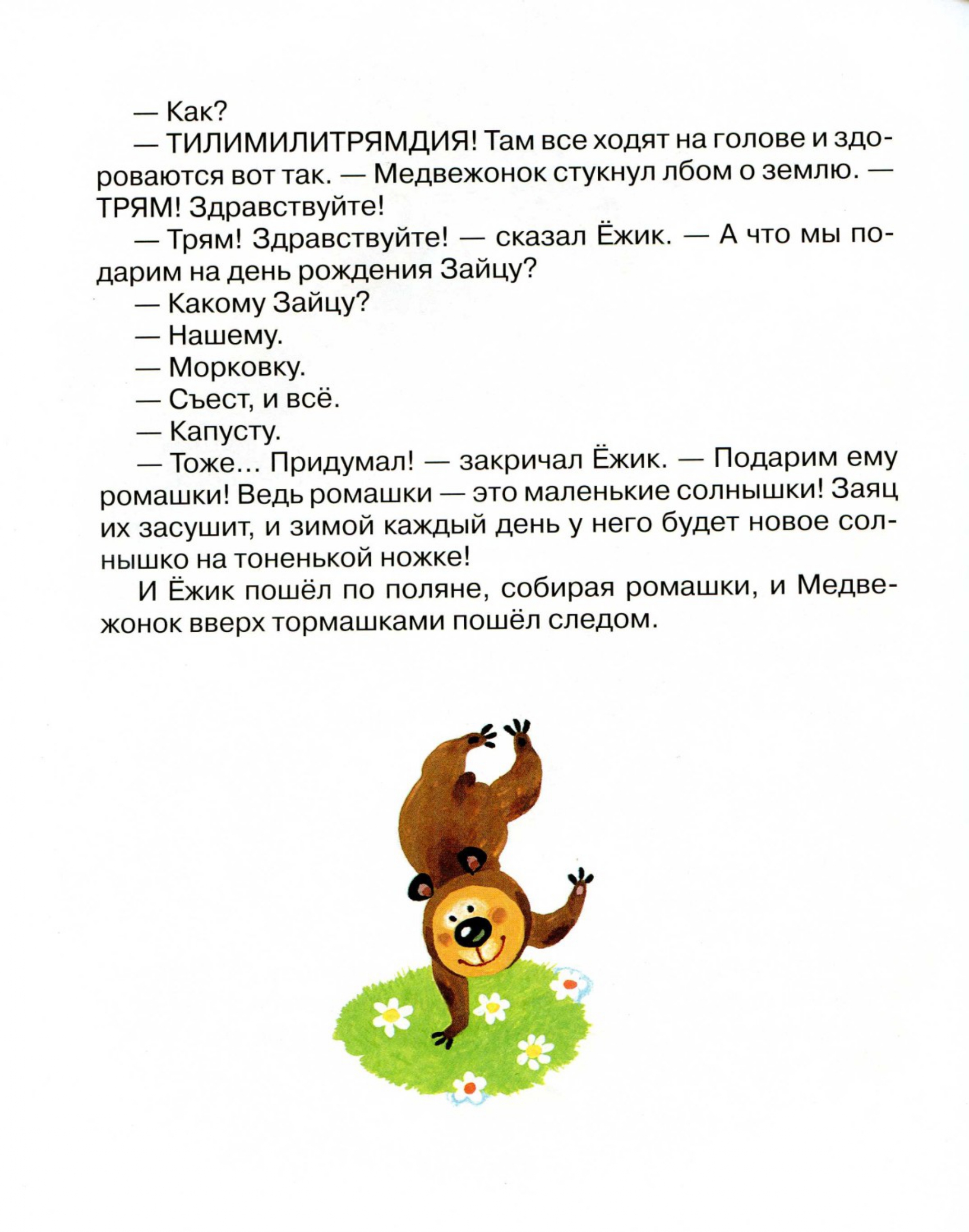 — Как?

— ТИЛИМИЛИТРЯМДИЯ! Там все ходят на голове и здороваются вот так. — Медвежонок стукнул лбом о землю. — ТРЯМ! Здравствуйте!

— Трям! Здравствуйте! — сказал Ёжик. — А что мы подарим на день рождения Зайцу?

— Какому Зайцу?

— Нашему.

— Морковку.

— Съест, и всё.

— Капусту.

— Тоже... Придумал! — закричал Ёжик. — Подарим ему ромашки! Ведь ромашки — это маленькие солнышки! Заяц их засушит, и зимой каждый день у него будет новое солнышко на тоненькой ножке!

И Ёжик пошёл по поляне, собирая ромашки, и Медвежонок вверх тормашками пошёл следом.